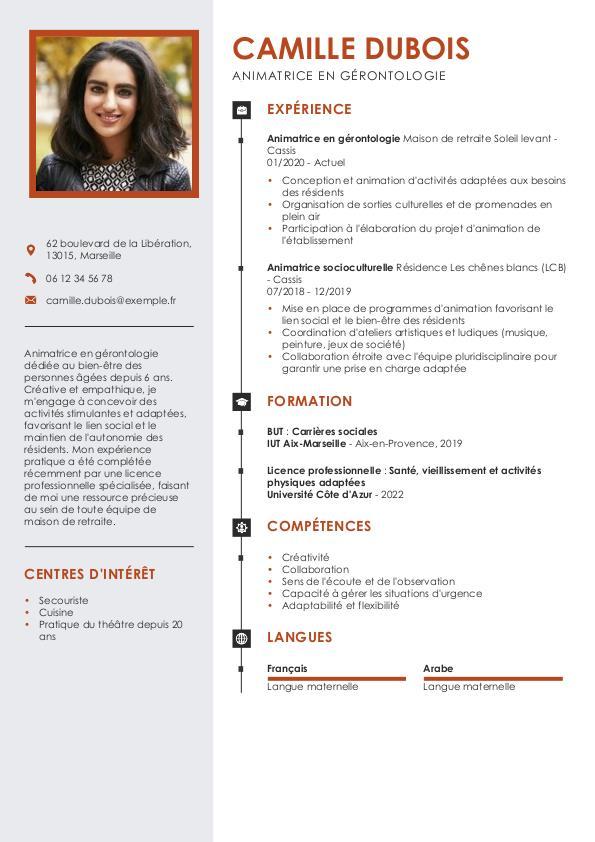 62 boulevard de la Libération, 13015, Marseille

06 12 34 56 78

camille.dubois@exemple.fr

Animatrice en gérontologie dédiée au bien-être des personnes âgées depuis 6 ans. Créative et empathique, je m'engage à concevoir des activités stimulantes et adaptées, favorisant le lien social et le maintien de l'autonomie des résidents. Mon expérience pratique a été complétée récemment par une licence professionnelle spécialisée, faisant de moi une ressource précieuse au sein de toute équipe de maison de retraite.

CENTRES D'INTÉRÊT

- Secouriste
- Cuisine
- Pratique du théâtre depuis 20 ans

CAMILLE DUBOIS

ANIMATRICE EN GÉRONTOLOGIE

EXPÉRIENCE

Animatrice en gérontologie Maison de retraite Soleil levant - Cassis
01/2020 - Actuel

- Conception et animation d'activités adaptées aux besoins des résidents
- Organisation de sorties culturelles et de promenades en plein air
- Participation à l'élaboration du projet d'animation de l'établissement

Animatrice socioculturelle Résidence Les chênes blancs (LCB) - Cassis
07/2018 - 12/2019

- Mise en place de programmes d'animation favorisant le lien social et le bien-être des résidents
- Coordination d'ateliers artistiques et ludiques (musique, peinture, jeux de société)
- Collaboration étroite avec l'équipe pluridisciplinaire pour garantir une prise en charge adaptée

FORMATION

BUT : Carrières sociales
IUT Aix-Marseille - Aix-en-Provence, 2019

Licence professionnelle : Santé, vieillissement et activités physiques adaptées
Université Côte d'Azur - 2022

COMPÉTENCES

- Créativité
- Collaboration
- Sens de l'écoute et de l'observation
- Capacité à gérer les situations d'urgence
- Adaptabilité et flexibilité

LANGUES

Français
Langue maternelle

Arabe
Langue maternelle